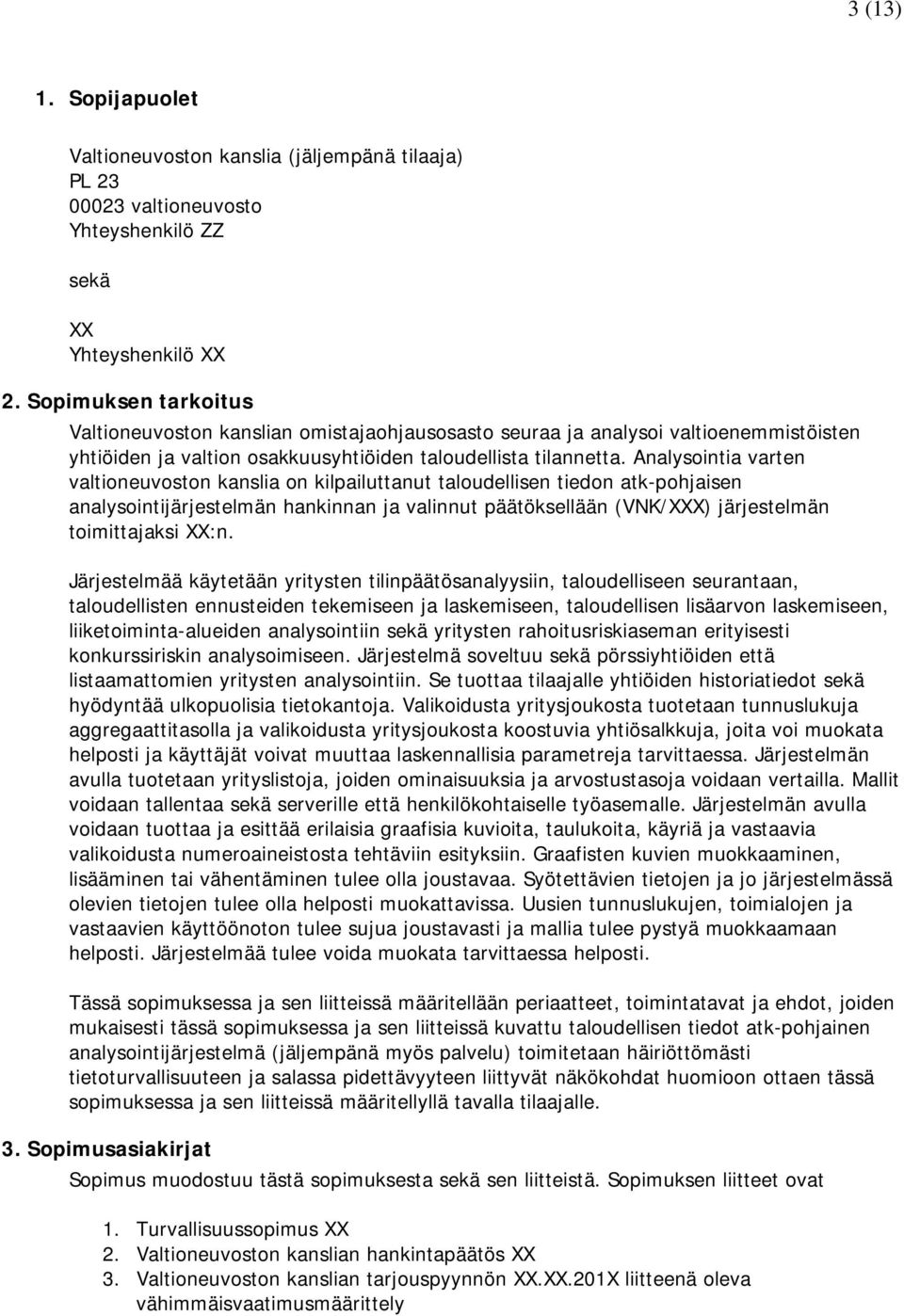 3 (13)

1. Sopijapuolet

Valtioneuvoston kanslia (jäljempänä tilaaja)
PL 23
00023 valtioneuvosto
Yhteyshenkilö ZZ

sekä

XX
Yhteyshenkilö XX

2. Sopimuksen tarkoitus

Valtioneuvoston kanslian omistajaohjausosasto seuraa ja analysoi valtioenemmistöisten yhtiöiden ja valtion osakkuusyhtiöiden taloudellista tilannetta. Analysointia varten valtioneuvoston kanslia on kilpailuttanut taloudellisen tiedon atk-pohjaisen analysointijärjestelmän hankinnan ja valinnut päätöksellään (VNK/XXX) järjestelmän toimittajaksi XX:n.

Järjestelmää käytetään yritysten tilinpäätösanalyysiin, taloudelliseen seurantaan, taloudellisten ennusteiden tekemiseen ja laskemiseen, taloudellisen lisäarvon laskemiseen, liiketoiminta-alueiden analysointiin sekä yritysten rahoitusriskiaseman erityisesti konkurssiriskin analysoimiseen. Järjestelmä soveltuu sekä pörssiyhtiöiden että listaamattomien yritysten analysointiin. Se tuottaa tilaajalle yhtiöiden historiatiedot sekä hyödyntää ulkopuolisia tietokantoja. Valikoidusta yritysjoukosta tuotetaan tunnuslukuja aggregaattitasolla ja valikoidusta yritysjoukosta koostuvia yhtiösalkkuja, joita voi muokata helposti ja käyttäjät voivat muuttaa laskennallisia parametreja tarvittaessa. Järjestelmän avulla tuotetaan yrityslistoja, joiden ominaisuuksia ja arvostustasoja voidaan vertailla. Mallit voidaan tallentaa sekä serverille että henkilökohtaiselle työasemalle. Järjestelmän avulla voidaan tuottaa ja esittää erilaisia graafisia kuvioita, taulukoita, käyriä ja vastaavia valikoidusta numeroaineistosta tehtäviin esityksiin. Graafisten kuvien muokkaaminen, lisääminen tai vähentäminen tulee olla joustavaa. Syötettävien tietojen ja jo järjestelmässä olevien tietojen tulee olla helposti muokattavissa. Uusien tunnuslukujen, toimialojen ja vastaavien käyttöönoton tulee sujua joustavasti ja mallia tulee pystyä muokkaamaan helposti. Järjestelmää tulee voida muokata tarvittaessa helposti.

Tässä sopimuksessa ja sen liitteissä määritellään periaatteet, toimintatavat ja ehdot, joiden mukaisesti tässä sopimuksessa ja sen liitteissä kuvattu taloudellisen tiedot atk-pohjainen analysointijärjestelmä (jäljempänä myös palvelu) toimitetaan häiriöttömästi tietoturvallisuuteen ja salassa pidettävyyteen liittyvät näkökohdat huomioon ottaen tässä sopimuksessa ja sen liitteissä määritellyllä tavalla tilaajalle.

3. Sopimusasiakirjat

Sopimus muodostuu tästä sopimuksesta sekä sen liitteistä. Sopimuksen liitteet ovat

1. Turvallisuussopimus XX
2. Valtioneuvoston kanslian hankintapäätös XX
3. Valtioneuvoston kanslian tarjouspyynnön XX.XX.201X liitteenä oleva vähimmäisvaatimusmäärittely